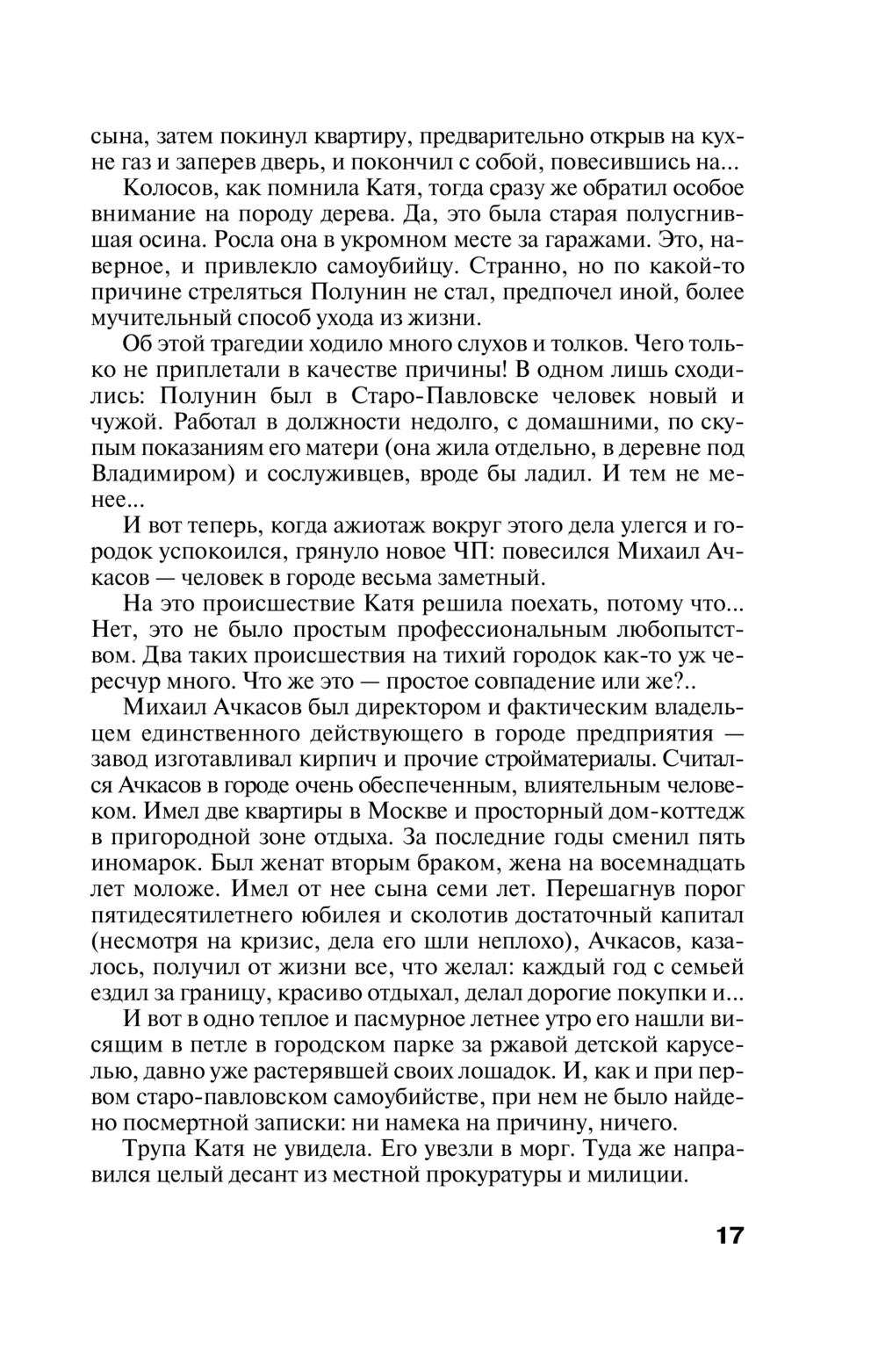 сына, затем покинул квартиру, предварительно открыв на кухне газ и заперев дверь, и покончил с собой, повесившись на...

Колосов, как помнила Катя, тогда сразу же обратил особое внимание на породу дерева. Да, это была старая полусгнившая осина. Росла она в укромном месте за гаражами. Это, наверное, и привлекло самоубийцу. Странно, но по какой-то причине стреляться Полунин не стал, предпочел иной, более мучительный способ ухода из жизни.

Об этой трагедии ходило много слухов и толков. Чего только не приплетали в качестве причины! В одном лишь сходились: Полунин был в Старо-Павловске человек новый и чужой. Работал в должности недолго, с домашними, по скупым показаниям его матери (она жила отдельно, в деревне под Владимиром) и сослуживцев, вроде бы ладил. И тем не менее...

И вот теперь, когда ажиотаж вокруг этого дела улегся и городок успокоился, грянуло новое ЧП: повесился Михаил Ачкасов — человек в городе весьма заметный.

На это происшествие Катя решила поехать, потому что... Нет, это не было простым профессиональным любопытством. Два таких происшествия на тихий городок как-то уж чересчур много. Что же это — простое совпадение или же?..

Михаил Ачкасов был директором и фактическим владельцем единственного действующего в городе предприятия — завод изготавливал кирпич и прочие стройматериалы. Считался Ачкасов в городе очень обеспеченным, влиятельным человеком. Имел две квартиры в Москве и просторный дом-коттедж в пригородной зоне отдыха. За последние годы сменил пять иномарок. Был женат вторым браком, жена на восемнадцать лет моложе. Имел от нее сына семи лет. Перешагнув порог пятидесятилетнего юбилея и сколотив достаточный капитал (несмотря на кризис, дела его шли неплохо), Ачкасов, казалось, получил от жизни все, что желал: каждый год с семьей ездил за границу, красиво отдыхал, делал дорогие покупки и...

И вот в одно теплое и пасмурное летнее утро его нашли висящим в петле в городском парке за ржавой детской каруселью, давно уже растерявшей своих лошадок. И, как и при первом старо-павловском самоубийстве, при нем не было найдено посмертной записки: ни намека на причину, ничего.

Трупа Катя не увидела. Его увезли в морг. Туда же направился целый десант из местной прокуратуры и милиции.

17